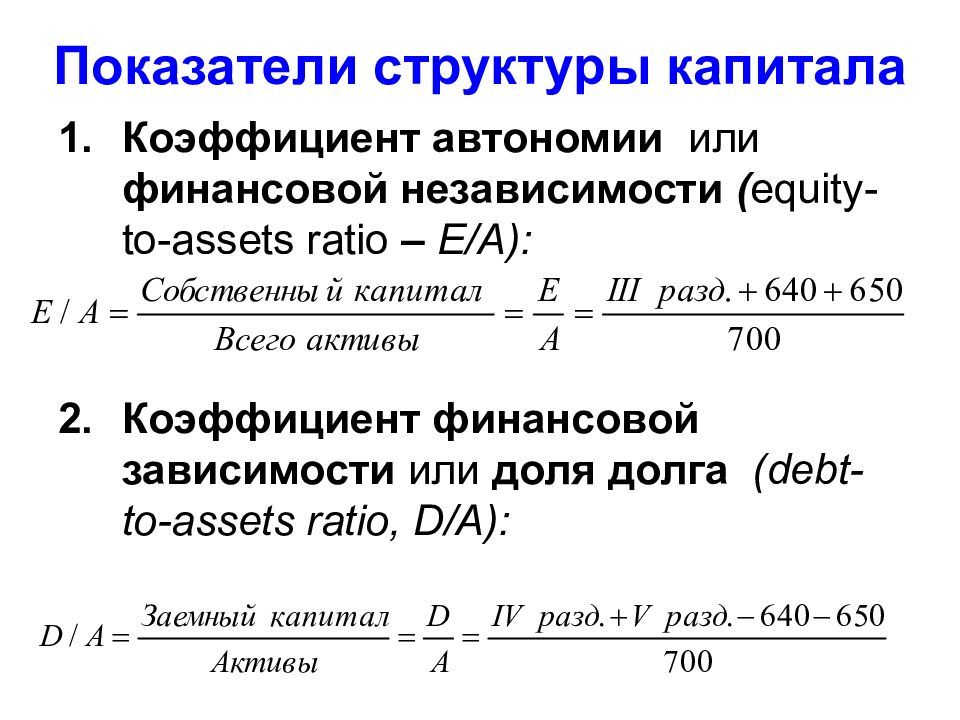 Показатели структуры капитала

1. Коэффициент автономии или финансовой независимости (equity-to-assets ratio – E/A):

$E / A = \frac{Собственный\ капитал}{Всего\ активы} = \frac{E}{A} = \frac{III\ разд. + 640 + 650}{700}$

2. Коэффициент финансовой зависимости или доля долга (debt-to-assets ratio, D/A):

$D / A = \frac{Заемный\ капитал}{Активы} = \frac{D}{A} = \frac{IV\ разд. + V\ разд. - 640 - 650}{700}$